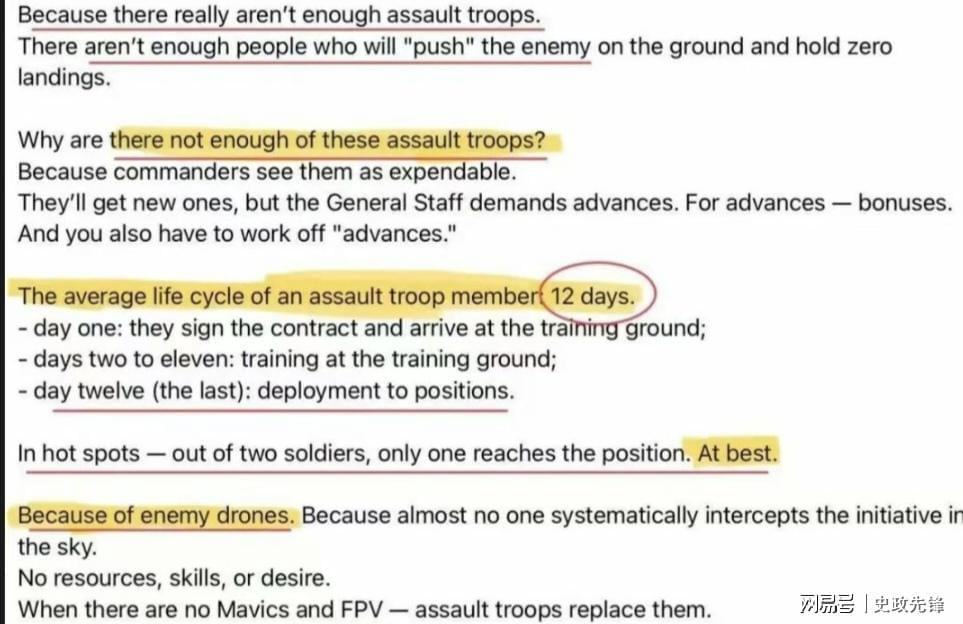 Because there really aren't enough assault troops.
There aren't enough people who will "push" the enemy on the ground and hold zero landings.

Why are there not enough of these assault troops?
Because commanders see them as expendable.
They'll get new ones, but the General Staff demands advances. For advances — bonuses.
And you also have to work off "advances."

The average life cycle of an assault troop member: 12 days.
- day one: they sign the contract and arrive at the training ground;
- days two to eleven: training at the training ground;
- day twelve (the last): deployment to positions.

In hot spots — out of two soldiers, only one reaches the position. At best.

Because of enemy drones. Because almost no one systematically intercepts the initiative in the sky.
No resources, skills, or desire.
When there are no Mavics and FPV — assault troops replace them.

网易号 | 史政先锋